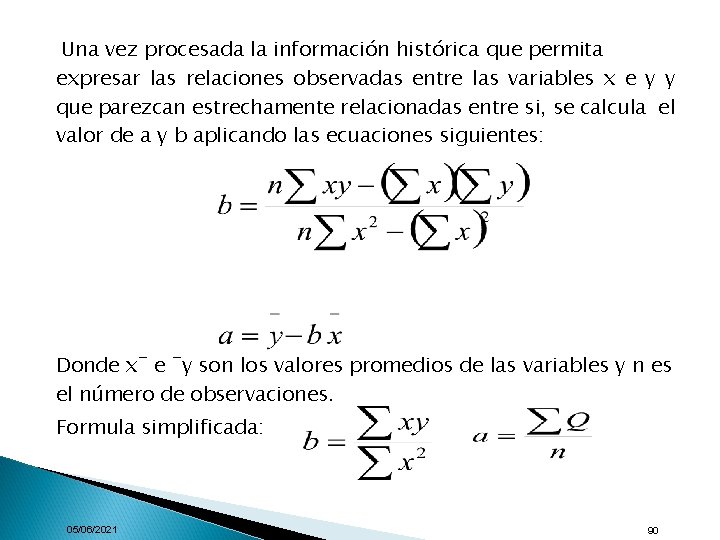 Una vez procesada la información histórica que permita expresar las relaciones observadas entre las variables x e y y que parezcan estrechamente relacionadas entre si, se calcula el valor de a y b aplicando las ecuaciones siguientes:

$b = \frac{n\sum xy - (\sum x)(\sum y)}{n\sum x^2 - (\sum x)^2}$

$a = \bar{y} - b\bar{x}$

Donde x¯ e ¯y son los valores promedios de las variables y n es el número de observaciones.

Formula simplificada: $b = \frac{\sum xy}{\sum x^2}$ $a = \frac{\sum Q}{n}$

05/06/2021

90